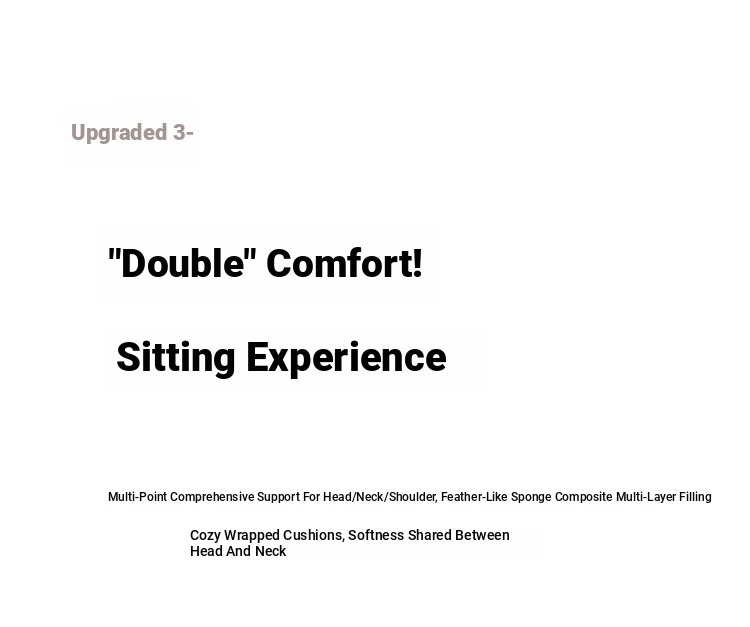 Upgraded 3-

"Double" Comfort!

Sitting Experience

Multi-Point Comprehensive Support For Head/Neck/Shoulder, Feather-Like Sponge Composite Multi-Layer Filling

Cozy Wrapped Cushions, Softness Shared Between Head And Neck